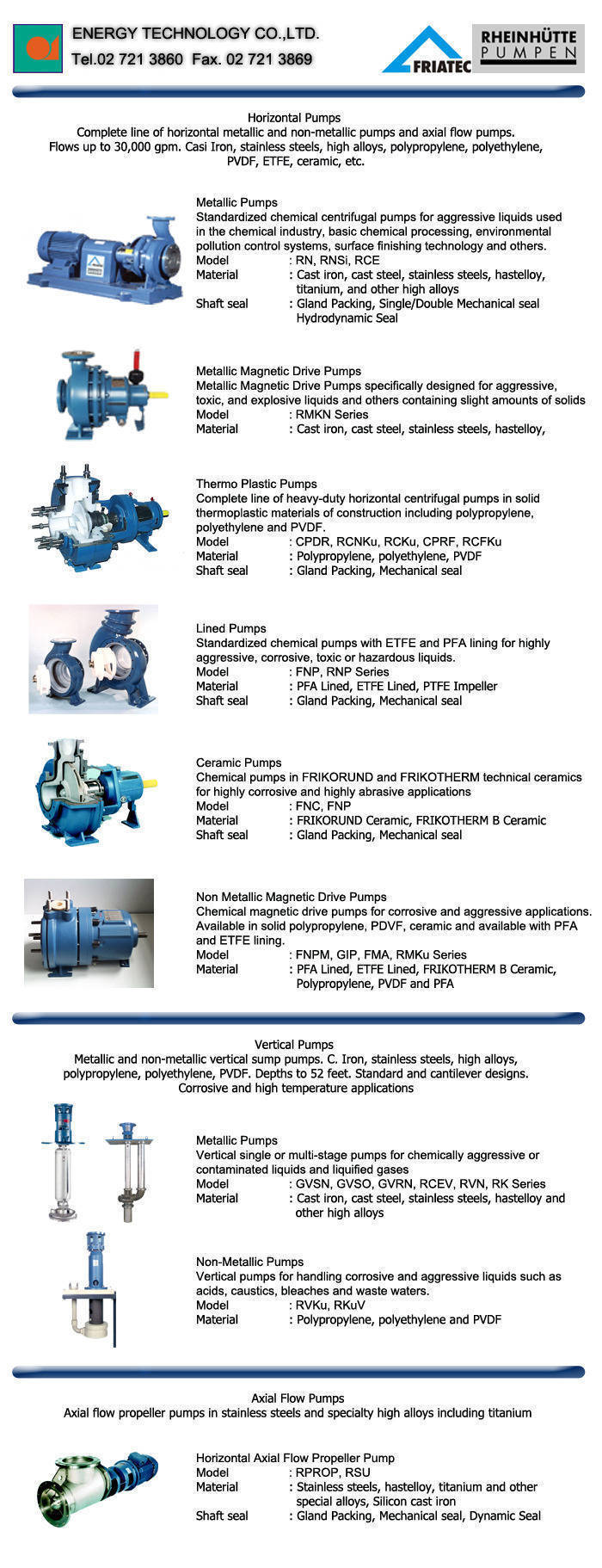 ENERGY TECHNOLOGY CO.,LTD.
Tel.02 721 3860 Fax. 02 721 3869

FRIATEC

RHEINHÜTTE PUMPEN

Horizontal Pumps
Complete line of horizontal metallic and non-metallic pumps and axial flow pumps. Flows up to 30,000 gpm. Casi Iron, stainless steels, high alloys, polypropylene, polyethylene, PVDF, ETFE, ceramic, etc.

Metallic Pumps
Standardized chemical centrifugal pumps for aggressive liquids used in the chemical industry, basic chemical processing, environmental pollution control systems, surface finishing technology and others.
Model : RN, RNSi, RCE
Material : Cast iron, cast steel, stainless steels, hastelloy, titanium, and other high alloys
Shaft seal : Gland Packing, Single/Double Mechanical seal Hydrodynamic Seal

Metallic Magnetic Drive Pumps
Metallic Magnetic Drive Pumps specifically designed for aggressive, toxic, and explosive liquids and others containing slight amounts of solids
Model : RMKN Series
Material : Cast iron, cast steel, stainless steels, hastelloy,

Thermo Plastic Pumps
Complete line of heavy-duty horizontal centrifugal pumps in solid thermoplastic materials of construction including polypropylene, polyethylene and PVDF.
Model : CPDR, RCNKu, RCKu, CPRF, RCFKu
Material : Polypropylene, polyethylene, PVDF
Shaft seal : Gland Packing, Mechanical seal

Lined Pumps
Standardized chemical pumps with ETFE and PFA lining for highly aggressive, corrosive, toxic or hazardous liquids.
Model : FNP, RNP Series
Material : PFA Lined, ETFE Lined, PTFE Impeller
Shaft seal : Gland Packing, Mechanical seal

Ceramic Pumps
Chemical pumps in FRIKORUND and FRIKOTHERM technical ceramics for highly corrosive and highly abrasive applications
Model : FNC, FNP
Material : FRIKORUND Ceramic, FRIKOTHERM B Ceramic
Shaft seal : Gland Packing, Mechanical seal

Non Metallic Magnetic Drive Pumps
Chemical magnetic drive pumps for corrosive and aggressive applications. Available in solid polypropylene, PDVF, ceramic and available with PFA and ETFE lining.
Model : FNPM, GIP, FMA, RMKu Series
Material : PFA Lined, ETFE Lined, FRIKOTHERM B Ceramic, Polypropylene, PVDF and PFA

Vertical Pumps
Metallic and non-metallic vertical sump pumps. C. Iron, stainless steels, high alloys, polypropylene, polyethylene, PVDF. Depths to 52 feet. Standard and cantilever designs. Corrosive and high temperature applications

Metallic Pumps
Vertical single or multi-stage pumps for chemically aggressive or contaminated liquids and liquified gases
Model : GVSN, GVSO, GVRN, RCEV, RVN, RK Series
Material : Cast iron, cast steel, stainless steels, hastelloy and other high alloys

Non-Metallic Pumps
Vertical pumps for handling corrosive and aggressive liquids such as acids, caustics, bleaches and waste waters.
Model : RVKu, RKuV
Material : Polypropylene, polyethylene and PVDF

Axial Flow Pumps
Axial flow propeller pumps in stainless steels and specialty high alloys including titanium

Horizontal Axial Flow Propeller Pump
Model : RPROP, RSU
Material : Stainless steels, hastelloy, titanium and other special alloys, Silicon cast iron
Shaft seal : Gland Packing, Mechanical seal, Dynamic Seal